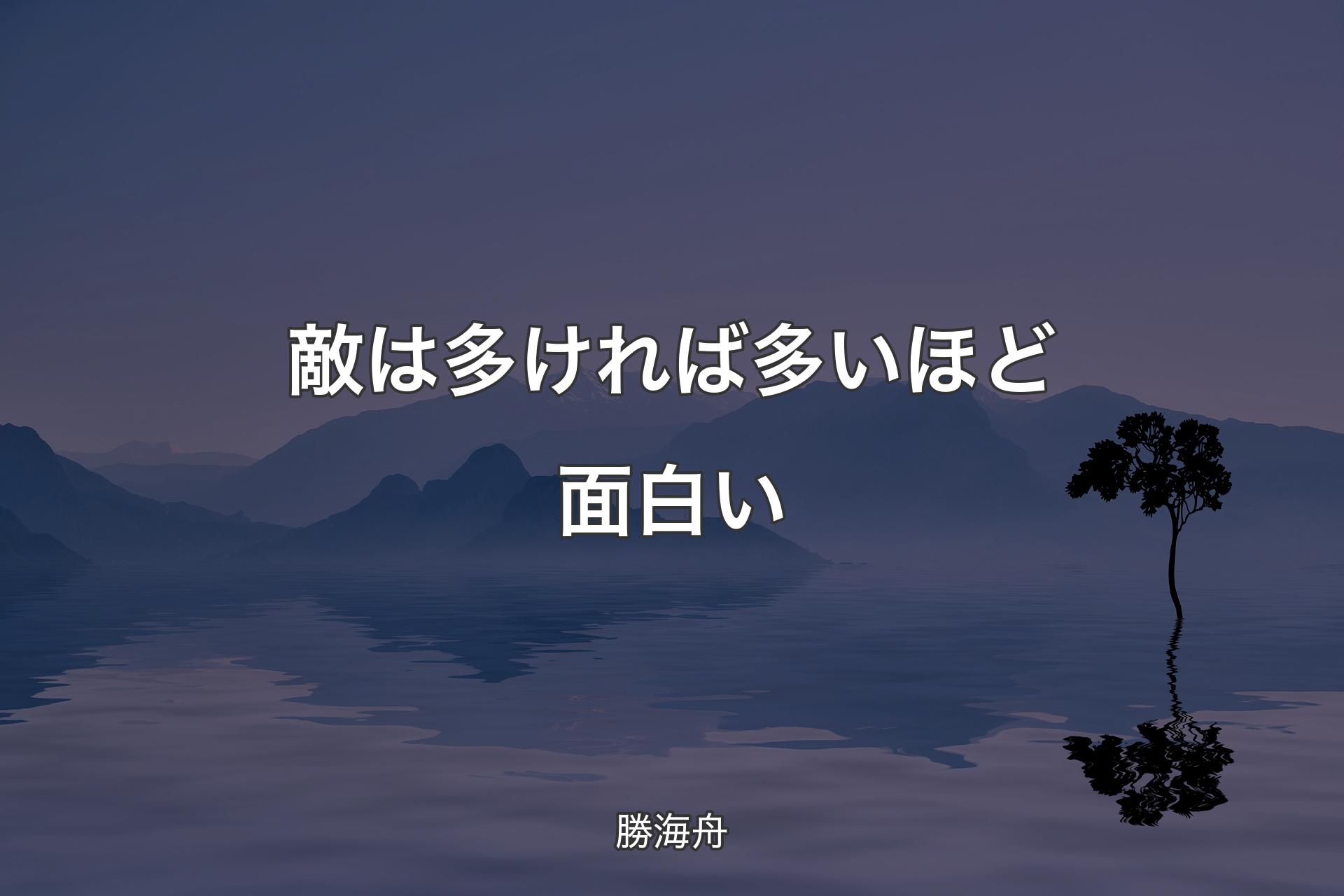 敵は多ければ多いほど面白い

勝海舟